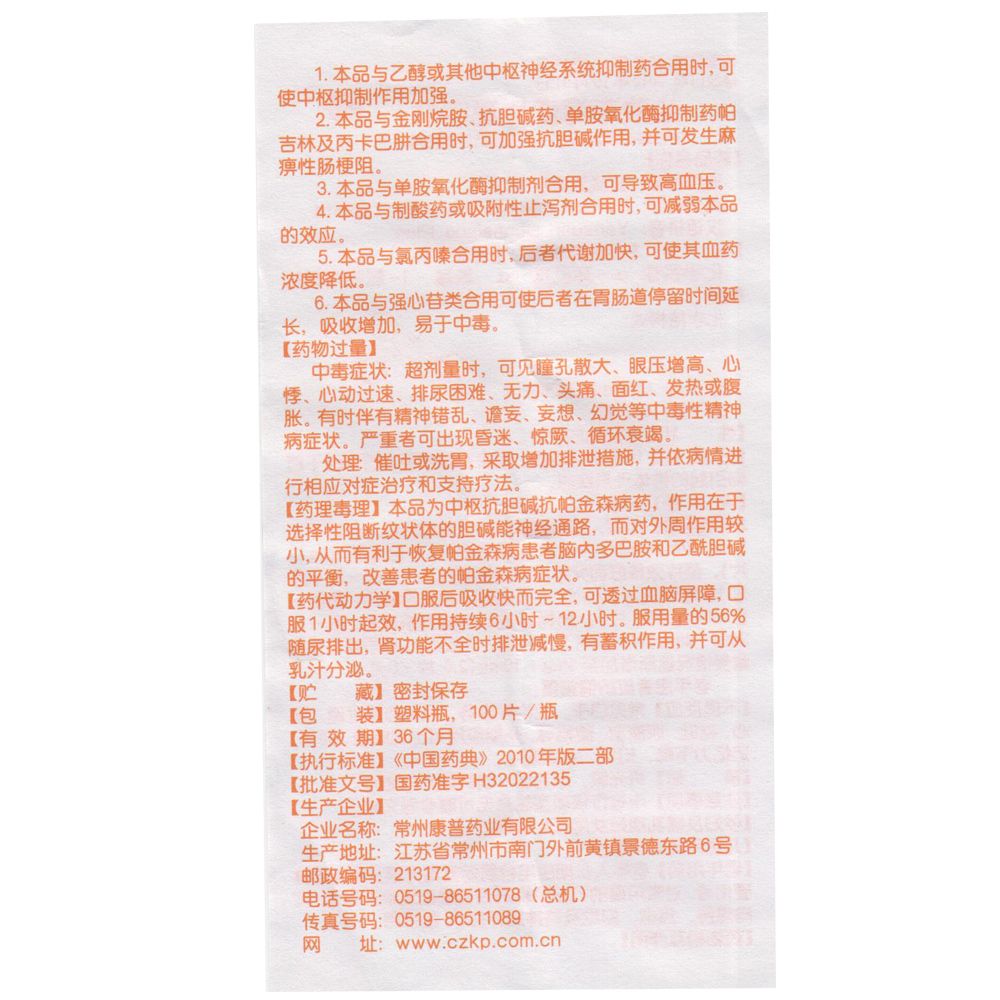 1.本品与乙醇或其他中枢神经系统抑制药合用时，可使中枢抑制作用加强。

2.本品与金刚烷胺、抗胆碱药、单胺氧化酶抑制药帕吉林及丙卡巴肼合用时，可加强抗胆碱作用，并可发生麻痹性肠梗阻。

3.本品与单胺氧化酶抑制剂合用，可导致高血压。

4.本品与制酸药或吸附性止泻剂合用时，可减弱本品的效应。

5.本品与氯丙嗪合用时，后者代谢加快，可使其血药浓度降低。

6.本品与强心苷类合用可使后者在胃肠道停留时间延长，吸收增加，易于中毒。

【药物过量】

中毒症状：超剂量时，可见瞳孔散大、眼压增高、心悸、心动过速、排尿困难、无力、头痛、面红、发热或腹胀。有时伴有精神错乱、谵妄、妄想、幻觉等中毒性精神病症状。严重者可出现昏迷、惊厥、循环衰竭。

处理：催吐或洗胃，采取增加排泄措施，并依病情进行相应对症治疗和支持疗法。

【药理毒理】本品为中枢抗胆碱抗帕金森病药，作用在于选择性阻断纹状体的胆碱能神经通路，而对外周作用较小，从而有利于恢复帕金森病患者脑内多巴胺和乙酰胆碱的平衡，改善患者的帕金森病症状。

【药代动力学】口服后吸收快而完全，可透过血脑屏障，口服1小时起效，作用持续6小时~12小时。服用量的56%随尿排出，肾功能不全时排泄减慢，有蓄积作用，并可从乳汁分泌。

【贮 藏】密封保存
【包 装】塑料瓶，100片/瓶
【有效期】36个月
【执行标准】《中国药典》2010年版二部
【批准文号】国药准字H32022135
【生产企业】
企业名称：常州康普药业有限公司
生产地址：江苏省常州市南门外前黄镇景德东路6号
邮政编码：213172
电话号码：0519-86511078（总机）
传真号码：0519-86511089
网 址：www.czkp.com.cn